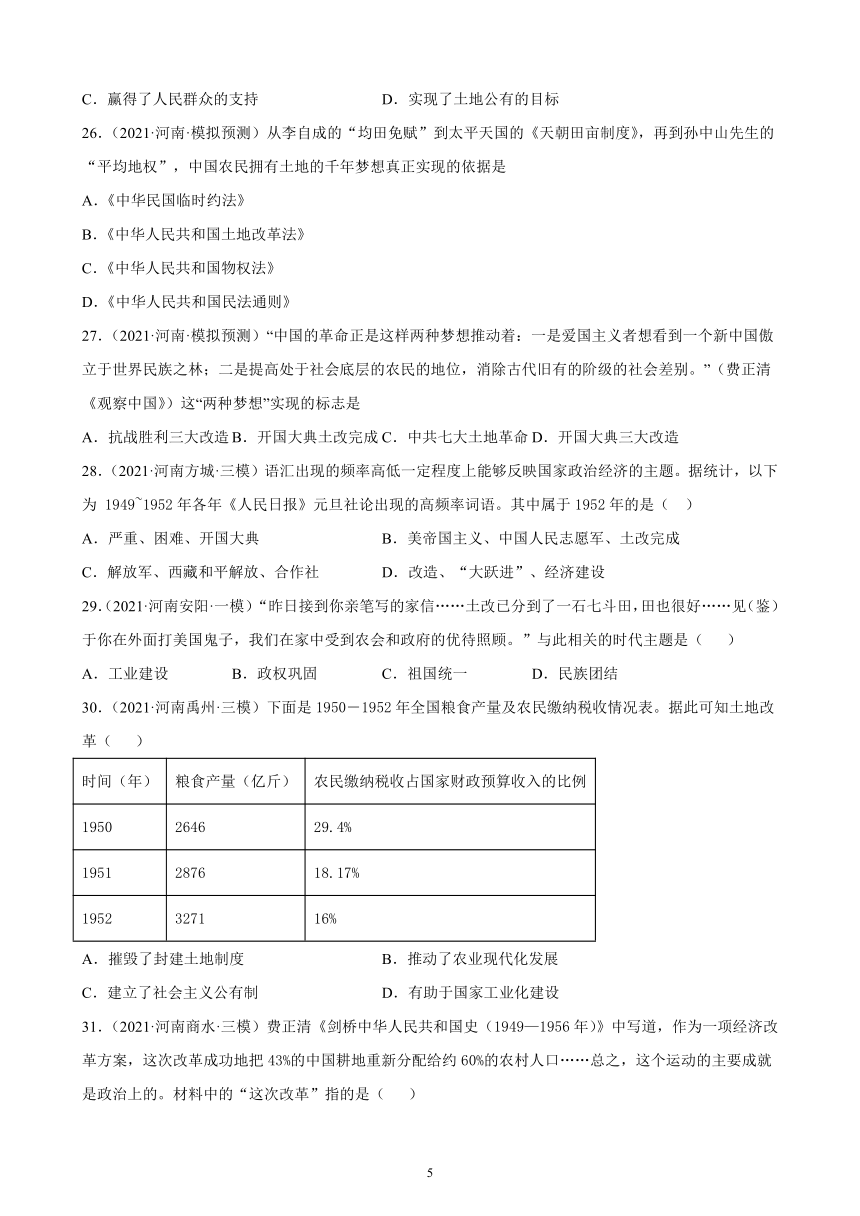 C．赢得了人民群众的支持　　　　　　D．实现了土地公有的目标

26.（2021·河南·模拟预测）从李自成的“均田免赋”到太平天国的《天朝田亩制度》，再到孙中山先生的“平均地权”，中国农民拥有土地的千年梦想真正实现的依据是

A.《中华民国临时约法》

B.《中华人民共和国土地改革法》

C.《中华人民共和国物权法》

D.《中华人民共和国民法通则》

27.（2021·河南·模拟预测）“中国的革命正是这样两种梦想推动着：一是爱国主义者想看到一个新中国傲立于世界民族之林；二是提高处于社会底层的农民的地位，消除古代旧有的阶级的社会差别。”（费正清《观察中国》）这“两种梦想”实现的标志是

A．抗战胜利三大改造 B．开国大典土改完成 C．中共七大土地革命 D．开国大典三大改造

28.（2021·河南方城·三模）语汇出现的频率高低一定程度上能够反映国家政治经济的主题。据统计，以下为 1949~1952 年各年《人民日报》元旦社论出现的高频率词语。其中属于 1952 年的是（　）

A．严重、困难、开国大典　　　　B．美帝国主义、中国人民志愿军、土改完成

C．解放军、西藏和平解放、合作社　　D．改造、“大跃进”、经济建设

29.（2021·河南安阳·一模）“昨日接到你亲笔写的家信……土改已分到了一石七斗田，田也很好……见（鉴）于你在外面打美国鬼子，我们在家中受到农会和政府的优待照顾。”与此相关的时代主题是（　）

A．工业建设　　B．政权巩固　　C．祖国统一　　D．民族团结

30.（2021·河南禹州·三模）下面是 1950－1952 年全国粮食产量及农民缴纳税收情况表。据此可知土地改革（　）

| 时间（年） | 粮食产量（亿斤） | 农民缴纳税收占国家财政预算收入的比例 |
|---|---|---|
| 1950 | 2646 | 29.4% |
| 1951 | 2876 | 18.17% |
| 1952 | 3271 | 16% |

A．摧毁了封建土地制度　　　　B．推动了农业现代化发展

C．建立了社会主义公有制　　　D．有助于国家工业化建设

31.（2021·河南商水·三模）费正清《剑桥中华人民共和国史（1949—1956 年）》中写道，作为一项经济改革方案，这次改革成功地把 43%的中国耕地重新分配给约 60%的农村人口……总之，这个运动的主要成就是政治上的。材料中的“这次改革”指的是（　）

5